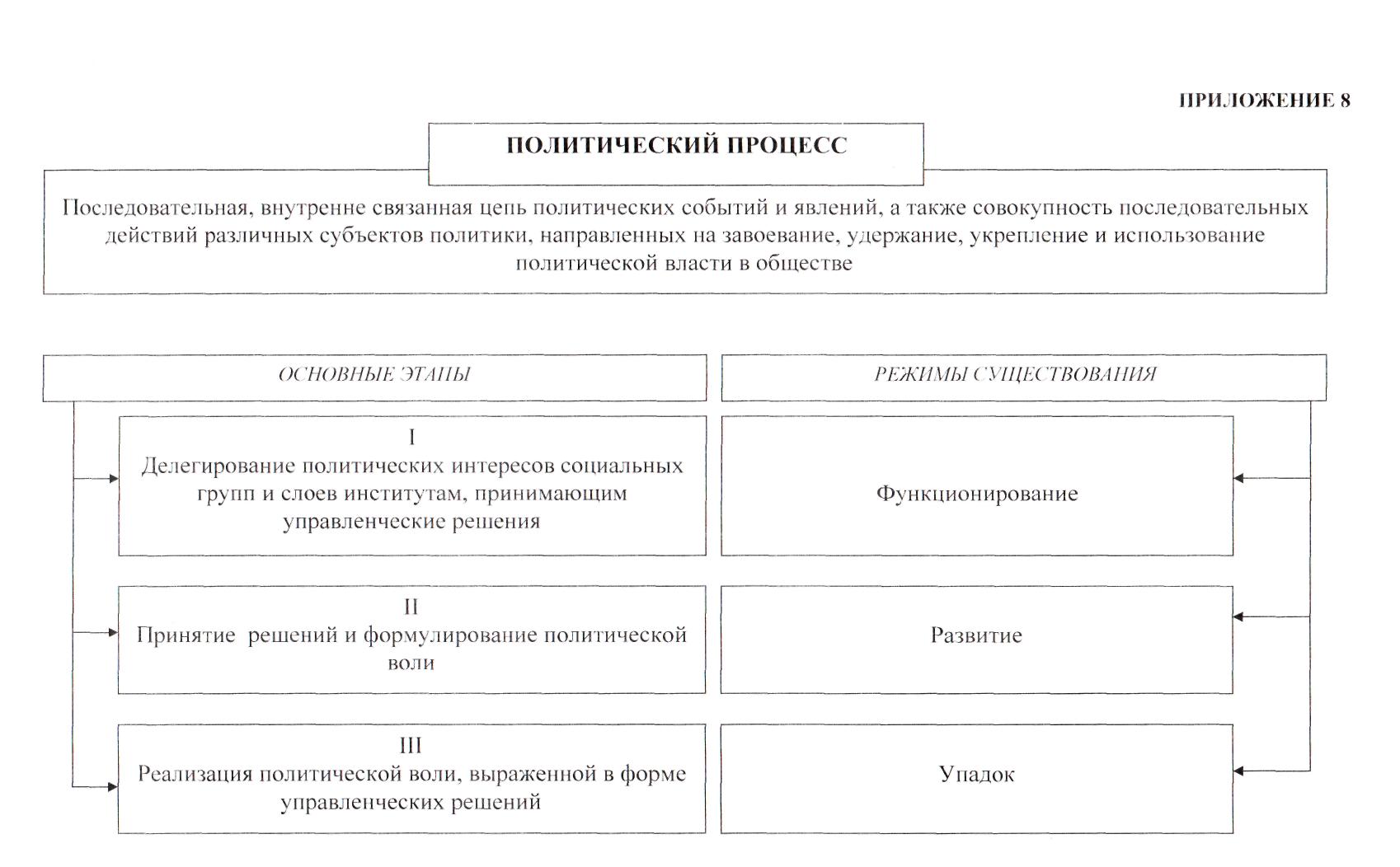 ПРИЛОЖЕНИЕ 8

ПОЛИТИЧЕСКИЙ ПРОЦЕСС

Последовательная, внутренне связанная цепь политических событий и явлений, а также совокупность последовательных действий различных субъектов политики, направленных на завоевание, удержание, укрепление и использование политической власти в обществе

ОСНОВНЫЕ ЭТАПЫ

I
Делегирование политических интересов социальных групп и слоев институтам, принимающим управленческие решения

II
Принятие решений и формулирование политической воли

III
Реализация политической воли, выраженной в форме управленческих решений

РЕЖИМЫ СУЩЕСТВОВАНИЯ

Функционирование

Развитие

Упадок